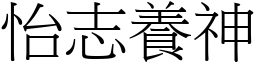 怡志養神